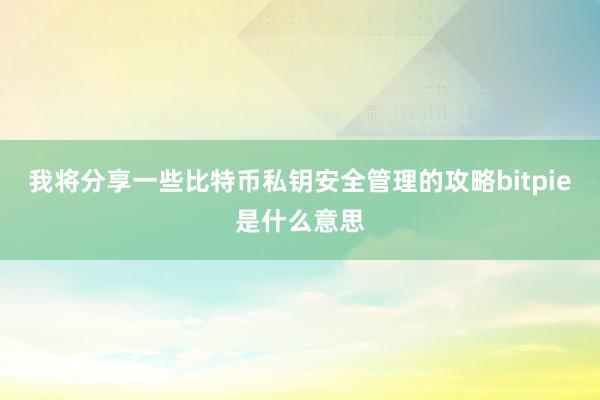 我将分享一些比特币私钥安全管理的攻略bitpie是什么意思